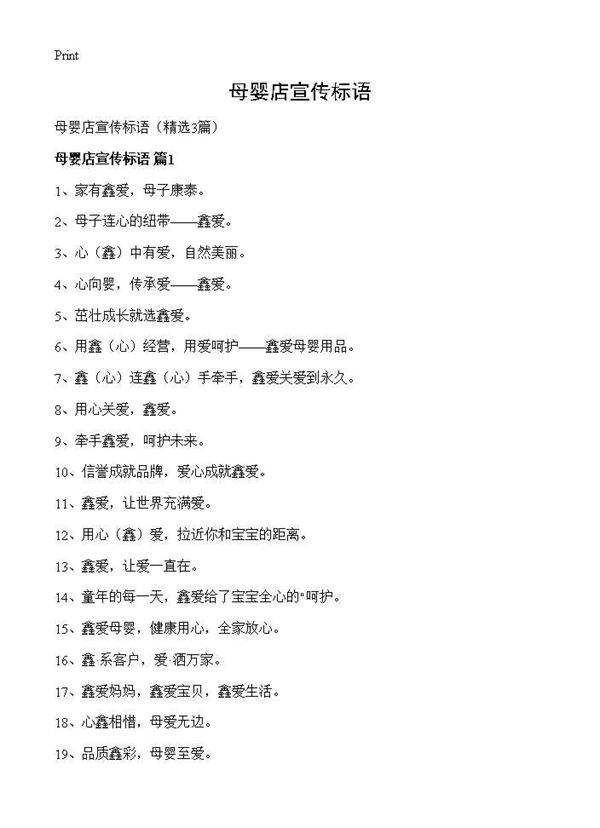 Print

母婴店宣传标语

母婴店宣传标语（精选3篇）

母婴店宣传标语 篇1

1、家有鑫爱，母子康泰。

2、母子连心的纽带——鑫爱。

3、心（鑫）中有爱，自然美丽。

4、心向婴，传承爱——鑫爱。

5、茁壮成长就选鑫爱。

6、用鑫（心）经营，用爱呵护——鑫爱母婴用品。

7、鑫（心）连鑫（心）手牵手，鑫爱关爱到永久。

8、用心关爱，鑫爱。

9、牵手鑫爱，呵护未来。

10、信誉成就品牌，爱心成就鑫爱。

11、鑫爱，让世界充满爱。

12、用心（鑫）爱，拉近你和宝宝的距离。

13、鑫爱，让爱一直在。

14、童年的每一天，鑫爱给了宝宝全心的"呵护。

15、鑫爱母婴，健康用心，全家放心。

16、鑫·系客户，爱·洒万家。

17、鑫爱妈妈，鑫爱宝贝，鑫爱生活。

18、心鑫相惜，母爱无边。

19、品质鑫彩，母婴至爱。